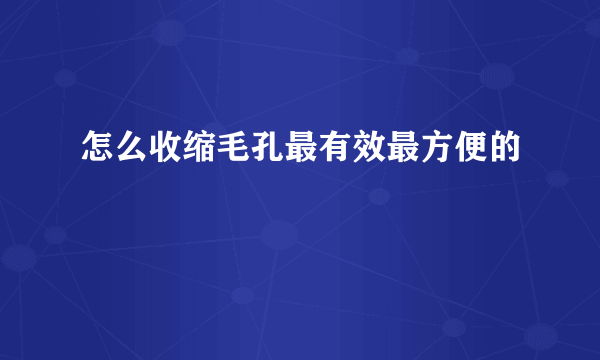 怎么收缩毛孔最有效最方便的